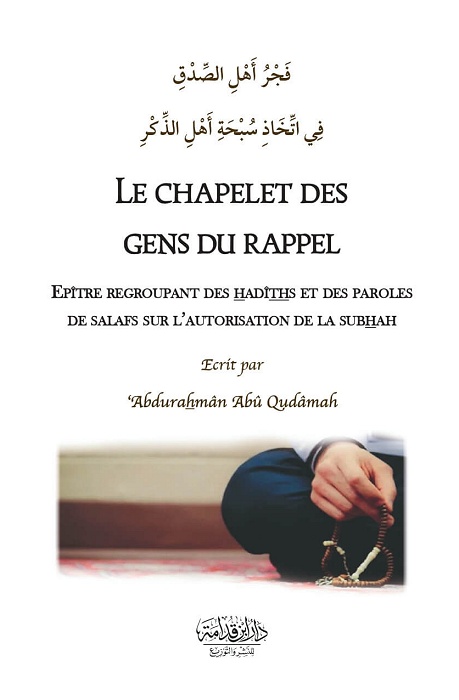 فَجْرُ أَهْلِ الصِّدْقِ
فِي اتِّخَاذِ سُبْحَةِ أَهْلِ الذِّكْرِ

LE CHAPELET DES GENS DU RAPPEL

EPÎTRE REGROUPANT DES HADÎTHS ET DES PAROLES DE SALAFS SUR L'AUTORISATION DE LA SUBHAH

Ecrit par

'Abdurahmân Abû Qudâmah

دار ابن قدامة
للنشر والتوزيع